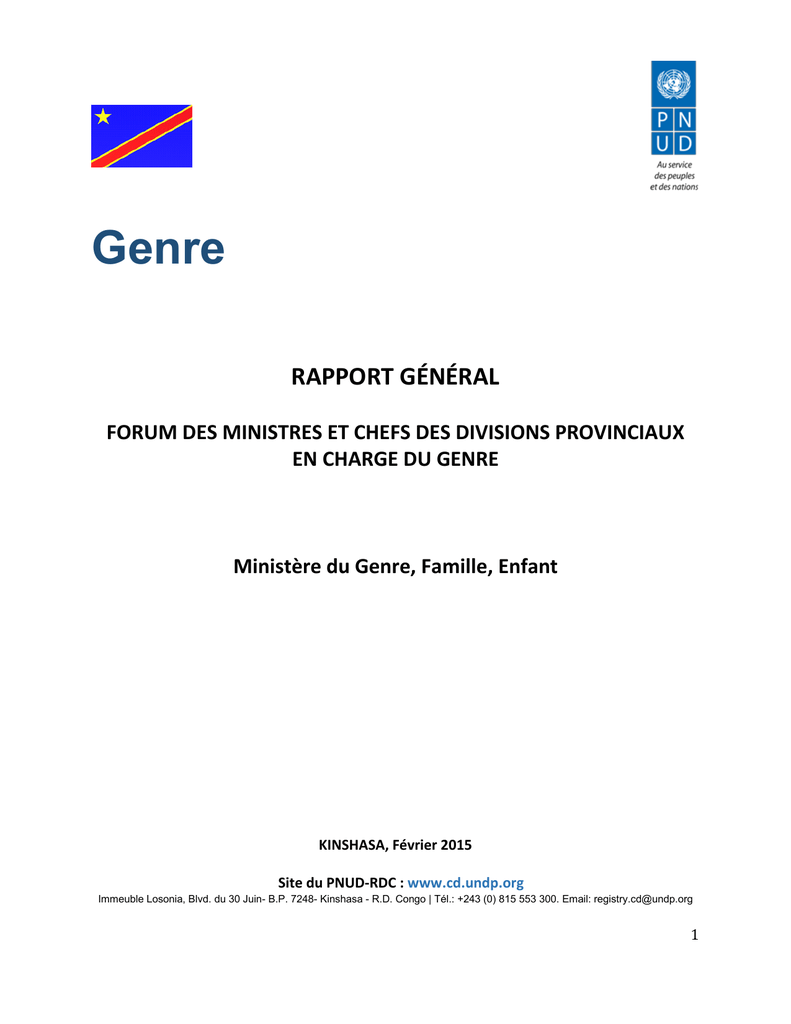 P N
U D
Au service des peuples et des nations

Genre

RAPPORT GÉNÉRAL

FORUM DES MINISTRES ET CHEFS DES DIVISIONS PROVINCIAUX EN CHARGE DU GENRE

Ministère du Genre, Famille, Enfant

KINSHASA, Février 2015

Site du PNUD-RDC : www.cd.undp.org
Immeuble Losonia, Blvd. du 30 Juin- B.P. 7248- Kinshasa - R.D. Congo | Tél.: +243 (0) 815 553 300. Email: registry.cd@undp.org

1